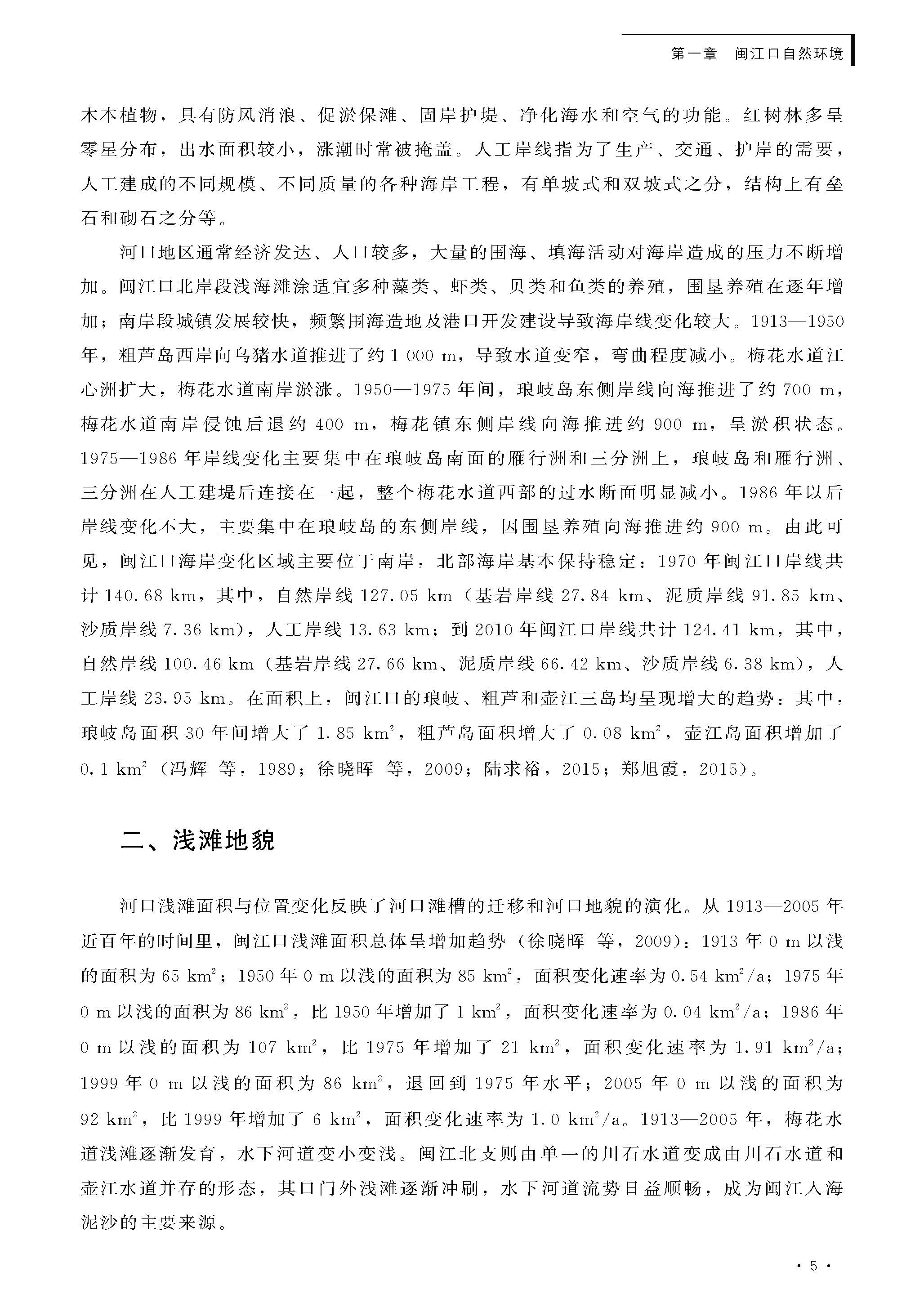 第一章 闽江口自然环境

木本植物，具有防风消浪、促淤保滩、固岸护堤、净化海水和空气的功能。红树林多呈零星分布，出水面积较小，涨潮时常被掩盖。人工岸线指为了生产、交通、护岸的需要，人工建成的不同规模、不同质量的各种海岸工程，有单坡式和双坡式之分，结构上有垒石和砌石之分等。

河口地区通常经济发达、人口较多，大量的围海、填海活动对海岸造成的压力不断增加。闽江口北岸段浅海滩涂适宜多种藻类、虾类、贝类和鱼类的养殖，围垦养殖在逐年增加；南岸段城镇发展较快，频繁围海造地及港口开发建设导致海岸线变化较大。1913—1950年，粗芦岛西岸向乌猪水道推进了约1 000 m，导致水道变窄，弯曲程度减小。梅花水道江心洲扩大，梅花水道南岸淤涨。1950—1975年间，琅岐岛东侧岸线向海推进了约700 m，梅花水道南岸侵蚀后退约400 m，梅花镇东侧岸线向海推进约900 m，呈淤积状态。1975—1986年岸线变化主要集中在琅岐岛南面的雁行洲和三分洲上，琅岐岛和雁行洲、三分洲在人工建堤后连接在一起，整个梅花水道西部的过水断面明显减小。1986年以后岸线变化不大，主要集中在琅岐岛的东侧岸线，因围垦养殖向海推进约900 m。由此可见，闽江口海岸变化区域主要位于南岸，北部海岸基本保持稳定：1970年闽江口岸线共计140.68 km，其中，自然岸线127.05 km（基岩岸线27.84 km、泥质岸线91.85 km、沙质岸线7.36 km），人工岸线13.63 km；到2010年闽江口岸线共计124.41 km，其中，自然岸线100.46 km（基岩岸线27.66 km、泥质岸线66.42 km、沙质岸线6.38 km），人工岸线23.95 km。在面积上，闽江口的琅岐、粗芦和壶江三岛均呈现增大的趋势：其中，琅岐岛面积30年间增大了1.85 $km^2$，粗芦岛面积增大了0.08 $km^2$，壶江岛面积增加了0.1 $km^2$（冯辉 等，1989；徐晓晖 等，2009；陆求裕，2015；郑旭霞，2015）。

二、浅滩地貌

河口浅滩面积与位置变化反映了河口滩槽的迁移和河口地貌的演化。从1913—2005年近百年的时间里，闽江口浅滩面积总体呈增加趋势（徐晓晖 等，2009）：1913年0 m以浅的面积为65 $km^2$；1950年0 m以浅的面积为85 $km^2$，面积变化速率为0.54 $km^2/a$；1975年0 m以浅的面积为86 $km^2$，比1950年增加了1 $km^2$，面积变化速率为0.04 $km^2/a$；1986年0 m以浅的面积为107 $km^2$，比1975年增加了21 $km^2$，面积变化速率为1.91 $km^2/a$；1999年0 m以浅的面积为86 $km^2$，退回到1975年水平；2005年0 m以浅的面积为92 $km^2$，比1999年增加了6 $km^2$，面积变化速率为1.0 $km^2/a$。1913—2005年，梅花水道浅滩逐渐发育，水下河道变小变浅。闽江北支则由单一的川石水道变成由川石水道和壶江水道并存的形态，其口门外浅滩逐渐冲刷，水下河道流势日益顺畅，成为闽江入海泥沙的主要来源。

· 5 ·